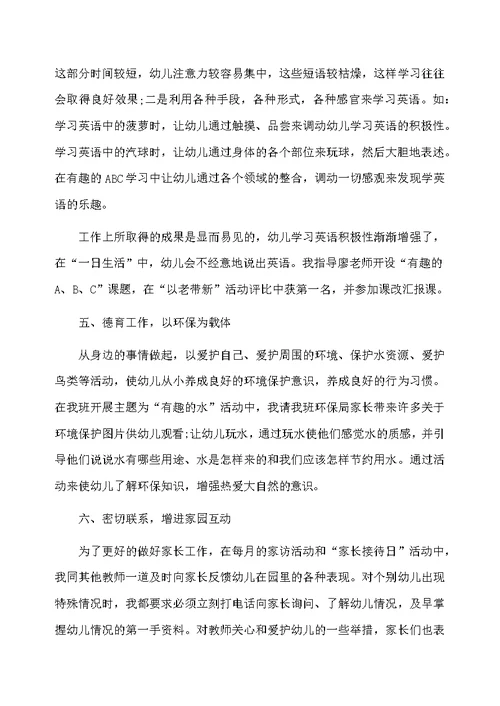 这部分时间较短，幼儿注意力较容易集中，这些短语较枯燥，这样学习往往会取得良好效果;二是利用各种手段，各种形式，各种感官来学习英语。如：学习英语中的菠萝时，让幼儿通过触摸、品尝来调动幼儿学习英语的积极性。学习英语中的汽球时，让幼儿通过身体的各个部位来玩球，然后大胆地表述。在有趣的ABC学习中让幼儿通过各个领域的整合，调动一切感观来发现学英语的乐趣。

工作上所取得的成果是显而易见的，幼儿学习英语积极性渐渐增强了，在“一日生活”中，幼儿会不经意地说出英语。我指导廖老师开设“有趣的A、B、C”课题，在“以老带新”活动评比中获第一名，并参加课改汇报课。

五、德育工作，以环保为载体

从身边的事情做起，以爱护自己、爱护周围的环境、保护水资源、爱护鸟类等活动，使幼儿从小养成良好的环境保护意识，养成良好的行为习惯。在我班开展主题为“有趣的水”活动中，我请我班环保局家长带来许多关于环境保护图片供幼儿观看;让幼儿玩水，通过玩水使他们感觉水的质感，并引导他们说说水有哪些用途、水是怎样来的和我们应该怎样节约用水。通过活动来使幼儿了解环保知识，增强热爱大自然的意识。

六、密切联系，增进家园互动

为了更好的做好家长工作，在每月的家访活动和“家长接待日”活动中，我同其他教师一道及时向家长反馈幼儿在园里的各种表现。对个别幼儿出现特殊情况时，我都要求必须立刻打电话向家长询问、了解幼儿情况，及早掌握幼儿情况的第一手资料。对教师关心和爱护幼儿的一些举措，家长们也表